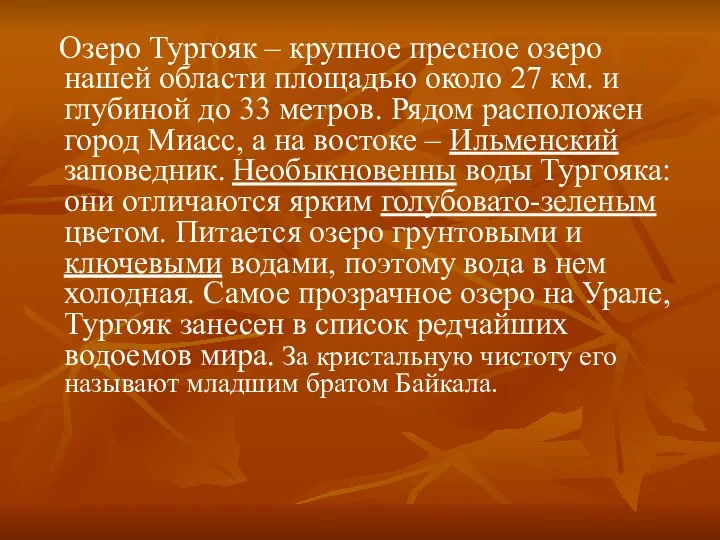 Озеро Тургояк – крупное пресное озеро нашей области площадью около 27 км. и глубиной до 33 метров. Рядом расположен город Миасс, а на востоке – Ильменский заповедник. Необыкновенны воды Тургояка: они отличаются ярким голубовато-зеленым цветом. Питается озеро грунтовыми и ключевыми водами, поэтому вода в нем холодная. Самое прозрачное озеро на Урале, Тургояк занесен в список редчайших водоемов мира. За кристальную чистоту его называют младшим братом Байкала.